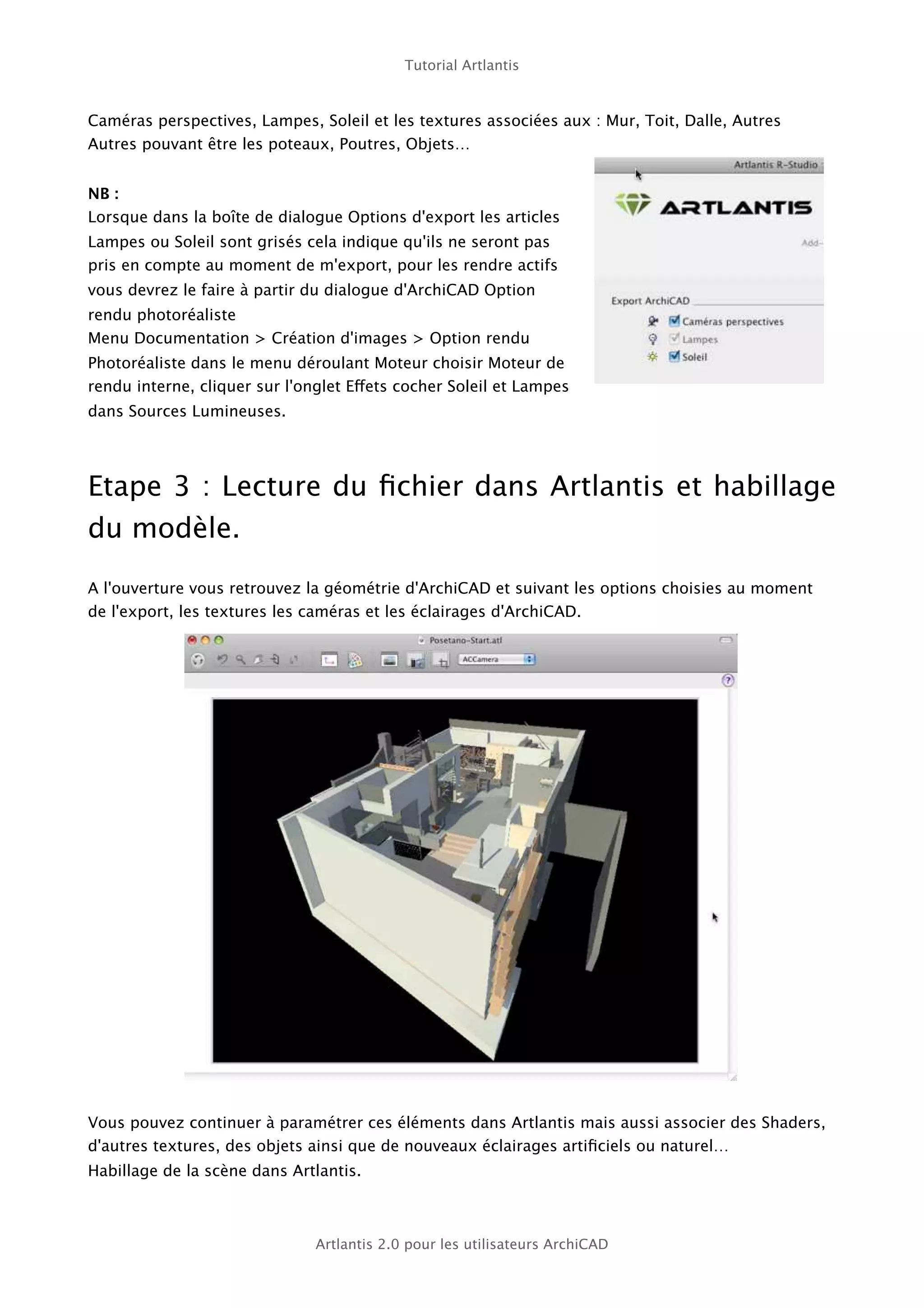 Tutorial Artlantis

Caméras perspectives, Lampes, Soleil et les textures associées aux : Mur, Toit, Dalle, Autres Autres pouvant être les poteaux, Poutres, Objets…

NB :
Lorsque dans la boîte de dialogue Options d'export les articles Lampes ou Soleil sont grisés cela indique qu'ils ne seront pas pris en compte au moment de m'export, pour les rendre actifs vous devrez le faire à partir du dialogue d'ArchiCAD Option rendu photoréaliste
Menu Documentation > Création d'images > Option rendu Photoréaliste dans le menu déroulant Moteur choisir Moteur de rendu interne, cliquer sur l'onglet Effets cocher Soleil et Lampes dans Sources Lumineuses.

Artlantis R-Studio
ARTLANTIS
Add-
Export ArchiCAD
Caméras perspectives
Lampes
Soleil

Etape 3 : Lecture du fichier dans Artlantis et habillage du modèle.

A l'ouverture vous retrouvez la géométrie d'ArchiCAD et suivant les options choisies au moment de l'export, les textures les caméras et les éclairages d'ArchiCAD.

Posetano-Start.atl
ACCamera

Vous pouvez continuer à paramétrer ces éléments dans Artlantis mais aussi associer des Shaders, d'autres textures, des objets ainsi que de nouveaux éclairages artificiels ou naturel…
Habillage de la scène dans Artlantis.

Artlantis 2.0 pour les utilisateurs ArchiCAD